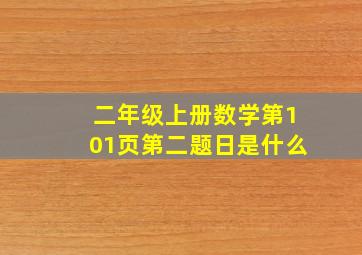 二年级上册数学第101页第二题日是什么